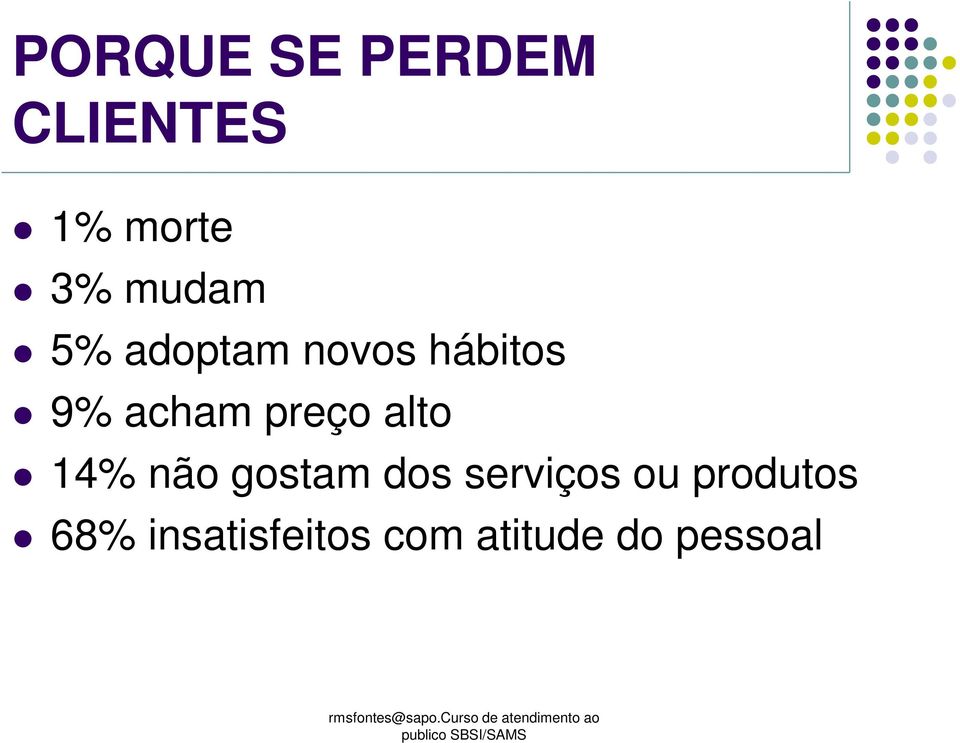 PORQUE SE PERDEM CLIENTES

- 1% morte
- 3% mudam
- 5% adoptam novos hábitos
- 9% acham preço alto
- 14% não gostam dos serviços ou produtos
- 68% insatisfeitos com atitude do pessoal

rmsfontes@sapo.Curso de atendimento ao publico SBSI/SAMS